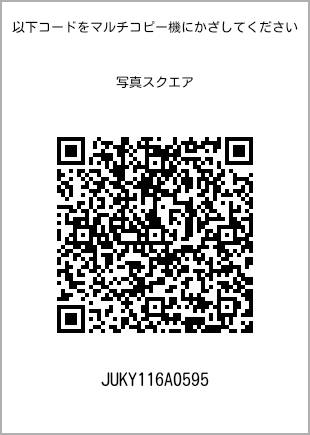 以下コードをマルチコピー機にかざしてください

写真スクエア

JUKY116A0595